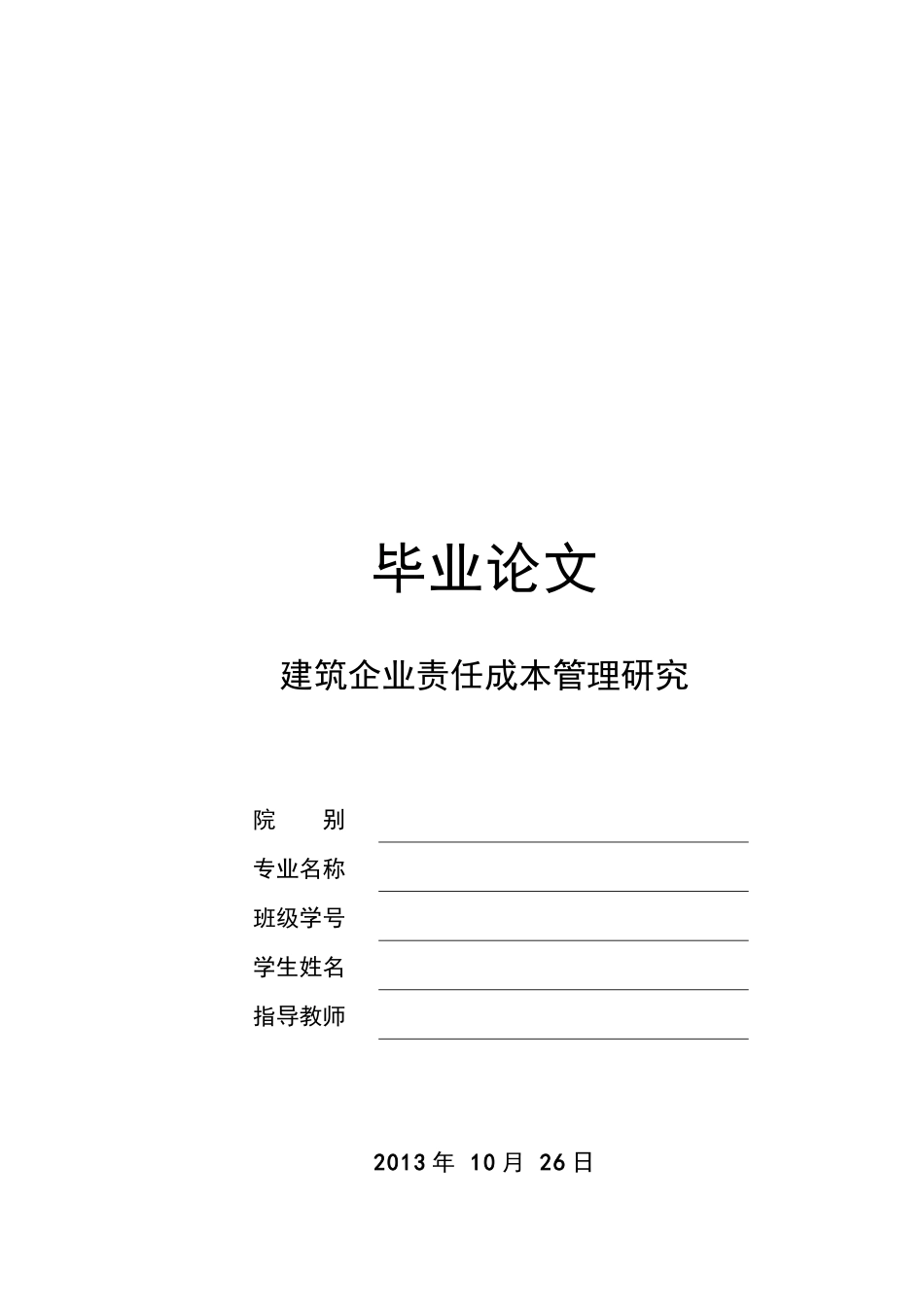 毕业论文

建筑企业责任成本管理研究

院　　别

专业名称

班级学号

学生姓名

指导教师

2013 年 10 月 26 日